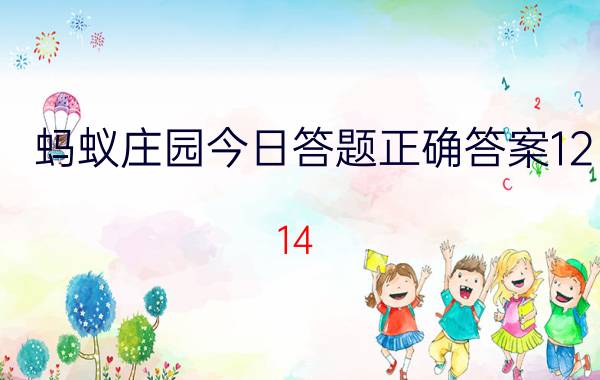 蚂蚁庄园今日答题正确答案12

14